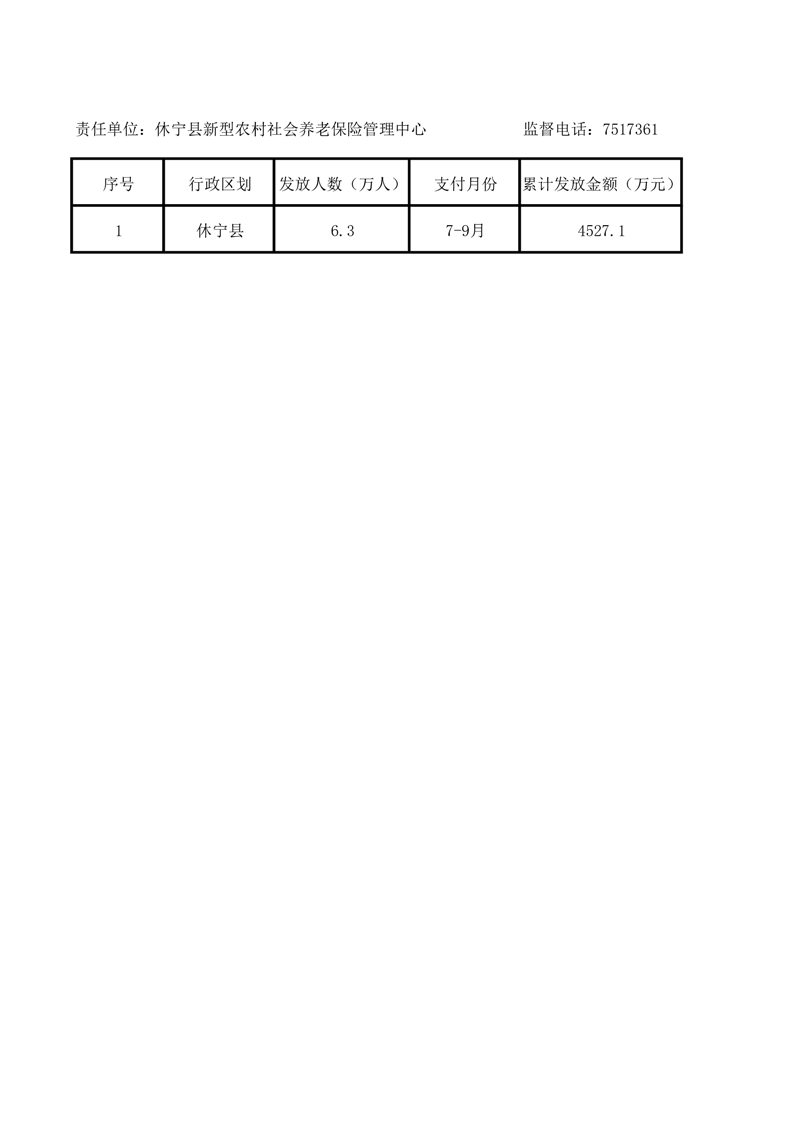 责任单位：休宁县新型农村社会养老保险管理中心 监督电话：7517361

| 序号 | 行政区划 | 发放人数（万人） | 支付月份 | 累计发放金额（万元） |
|---|---|---|---|---|
| 1 | 休宁县 | 6.3 | 7-9月 | 4527.1 |